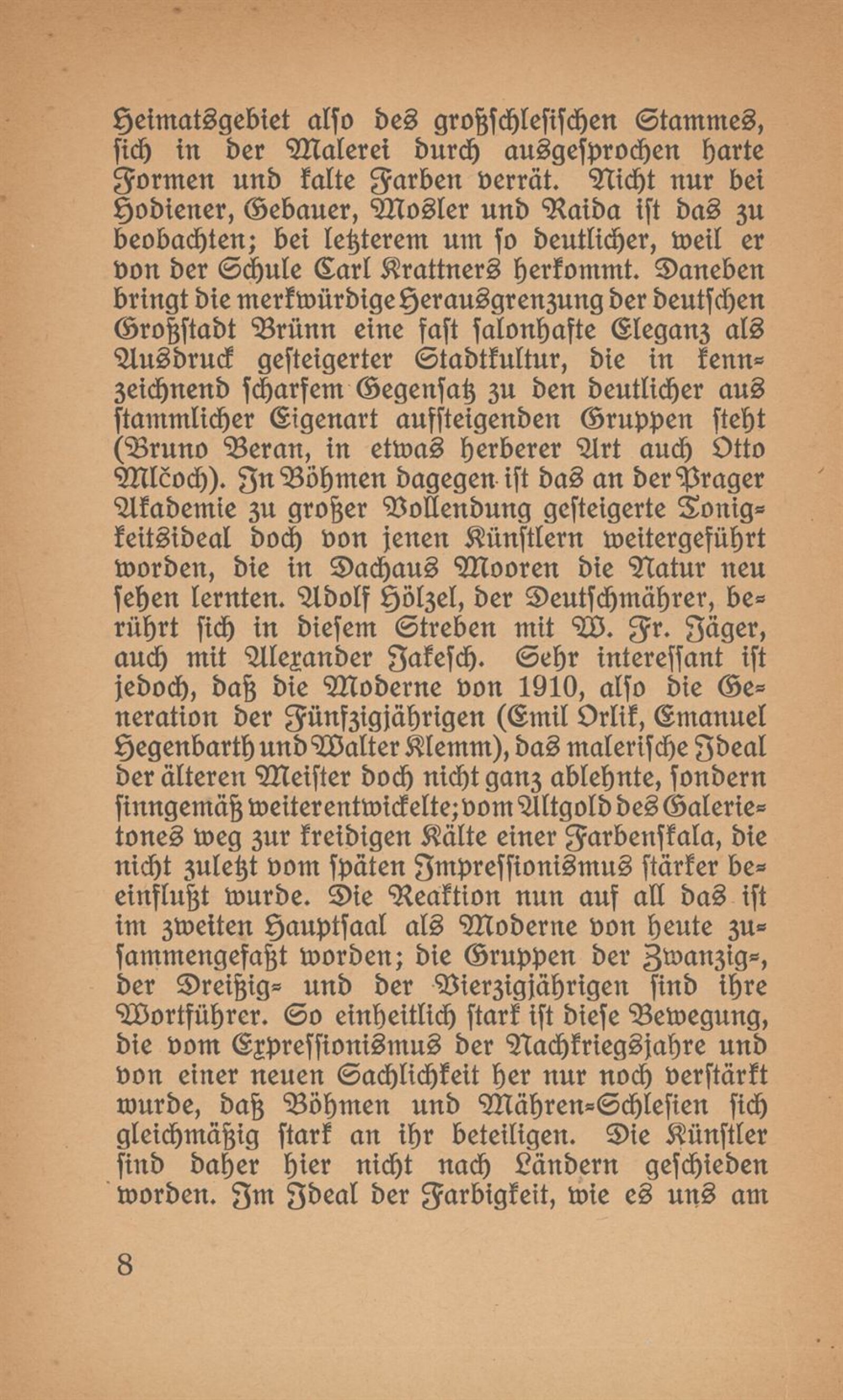 Heimatsgebiet also des großschlesischen Stammes, sich in der Malerei durch ausgesprochen harte Formen und kalte Farben verrät. Nicht nur bei Hodiener, Gebauer, Mosler und Raida ist das zu beobachten; bei letzterem um so deutlicher, weil er von der Schule Carl Krattners herkommt. Daneben bringt die merkwürdige Herausgrenzung der deutschen Großstadt Brünn eine fast salonhafte Eleganz als Ausdruck gesteigerter Stadtkultur, die in kennzeichnend scharfem Gegensatz zu den deutlicher aus stammlicher Eigenart aufsteigenden Gruppen steht (Bruno Beran, in etwas herberer Art auch Otto Mlčoch). In Böhmen dagegen ist das an der Prager Akademie zu großer Vollendung gesteigerte Tonigkeitsideal doch von jenen Künstlern weitergeführt worden, die in Dachaus Mooren die Natur neu sehen lernten. Adolf Hölzel, der Deutschmährer, berührt sich in diesem Streben mit W. Fr. Jäger, auch mit Alexander Jakesch. Sehr interessant ist jedoch, daß die Moderne von 1910, also die Generation der Fünfzigjährigen (Emil Orlik, Emanuel Hegenbarth und Walter Klemm), das malerische Ideal der älteren Meister doch nicht ganz ablehnte, sondern sinngemäß weiterentwickelte; vom Altgold des Galerietones weg zur kreidigen Kälte einer Farbenskala, die nicht zuletzt vom späten Impressionismus stärker beeinflußt wurde. Die Reaktion nun auf all das ist im zweiten Hauptsaal als Moderne von heute zusammengefaßt worden; die Gruppen der Zwanzig-, der Dreißig- und der Vierzigjährigen sind ihre Wortführer. So einheitlich stark ist diese Bewegung, die vom Expressionismus der Nachkriegsjahre und von einer neuen Sachlichkeit her nur noch verstärkt wurde, daß Böhmen und Mähren-Schlesien sich gleichmäßig stark an ihr beteiligen. Die Künstler sind daher hier nicht nach Ländern geschieden worden. Im Ideal der Farbigkeit, wie es uns am

8